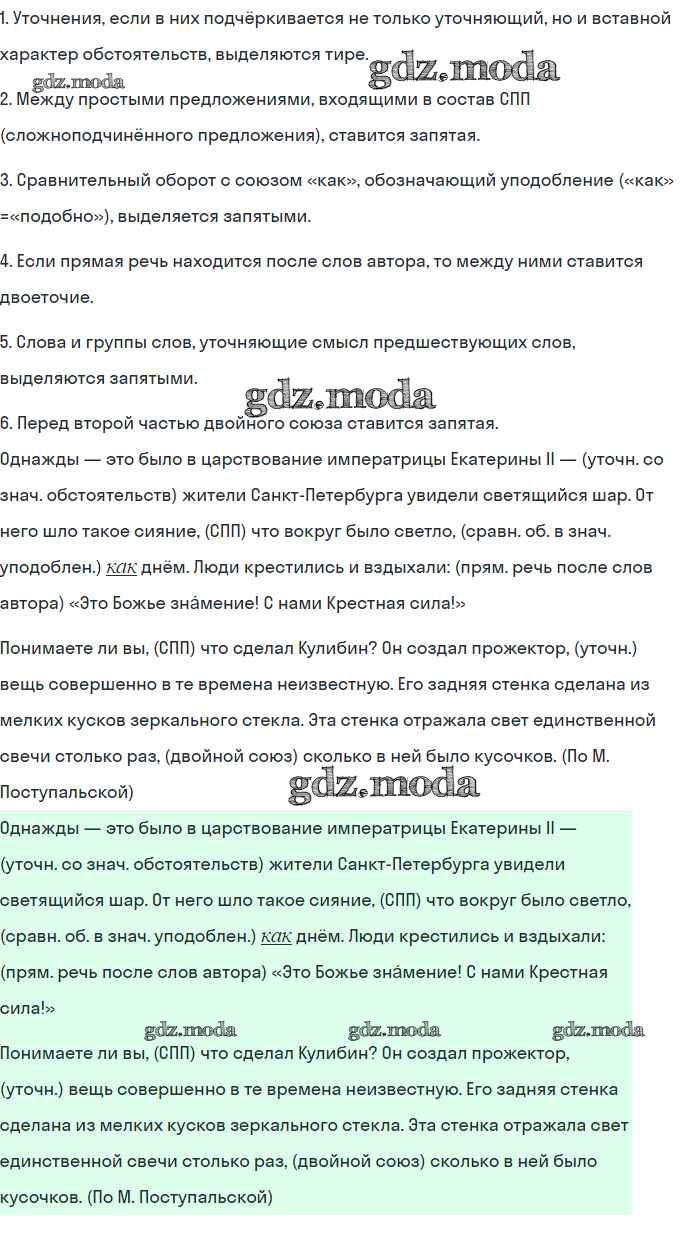 1. Уточнения, если в них подчёркивается не только уточняющий, но и вставной характер обстоятельств, выделяются тире.
gdz.moda gdz.moda
2. Между простыми предложениями, входящими в состав СПП (сложноподчинённого предложения), ставится запятая.

3. Сравнительный оборот с союзом «как», обозначающий уподобление («как» =«подобно»), выделяется запятыми.

4. Если прямая речь находится после слов автора, то между ними ставится двоеточие.

5. Слова и группы слов, уточняющие смысл предшествующих слов, выделяются запятыми.
gdz.moda
6. Перед второй частью двойного союза ставится запятая.
Однажды — это было в царствование императрицы Екатерины II — (уточн. со знач. обстоятельств) жители Санкт-Петербурга увидели светящийся шар. От него шло такое сияние, (СПП) что вокруг было светло, (сравн. об. в знач. уподоблен.) как днём. Люди крестились и вздыхали: (прям. речь после слов автора) «Это Божье зна́мение! С нами Крестная сила!»

Понимаете ли вы, (СПП) что сделал Кулибин? Он создал прожектор, (уточн.) вещь совершенно в те времена неизвестную. Его задняя стенка сделана из мелких кусков зеркального стекла. Эта стенка отражала свет единственной свечи столько раз, (двойной союз) сколько в ней было кусочков. (По М. Поступальской)
gdz.moda
Однажды — это было в царствование императрицы Екатерины II — (уточн. со знач. обстоятельств) жители Санкт-Петербурга увидели светящийся шар. От него шло такое сияние, (СПП) что вокруг было светло, (сравн. об. в знач. уподоблен.) как днём. Люди крестились и вздыхали: (прям. речь после слов автора) «Это Божье зна́мение! С нами Крестная сила!»
gdz.moda gdz.moda gdz.moda
Понимаете ли вы, (СПП) что сделал Кулибин? Он создал прожектор, (уточн.) вещь совершенно в те времена неизвестную. Его задняя стенка сделана из мелких кусков зеркального стекла. Эта стенка отражала свет единственной свечи столько раз, (двойной союз) сколько в ней было кусочков. (По М. Поступальской)